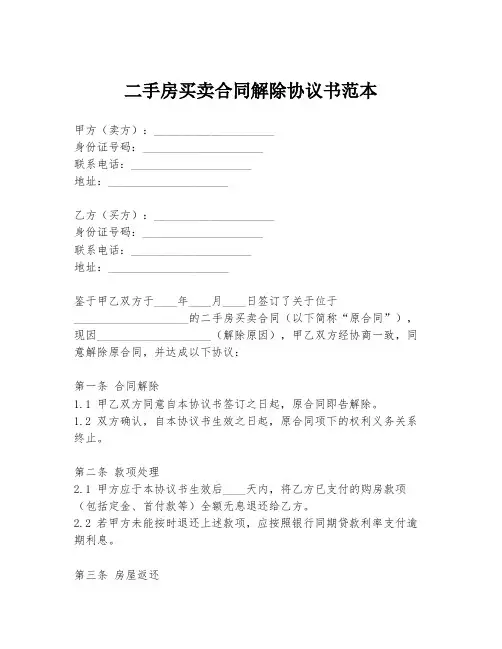 二手房买卖合同解除协议书范本

甲方（卖方）：____________________
身份证号码：____________________
联系电话：____________________
地址：____________________

乙方（买方）：____________________
身份证号码：____________________
联系电话：____________________
地址：____________________

鉴于甲乙双方于____年____月____日签订了关于位于____________________的二手房买卖合同（以下简称“原合同”），现因____________________（解除原因），甲乙双方经协商一致，同意解除原合同，并达成以下协议：

第一条 合同解除
1.1 甲乙双方同意自本协议书签订之日起，原合同即告解除。
1.2 双方确认，自本协议书生效之日起，原合同项下的权利义务关系终止。

第二条 款项处理
2.1 甲方应于本协议书生效后____天内，将乙方已支付的购房款项（包括定金、首付款等）全额无息退还给乙方。
2.2 若甲方未能按时退还上述款项，应按照银行同期贷款利率支付逾期利息。

第三条 房屋返还